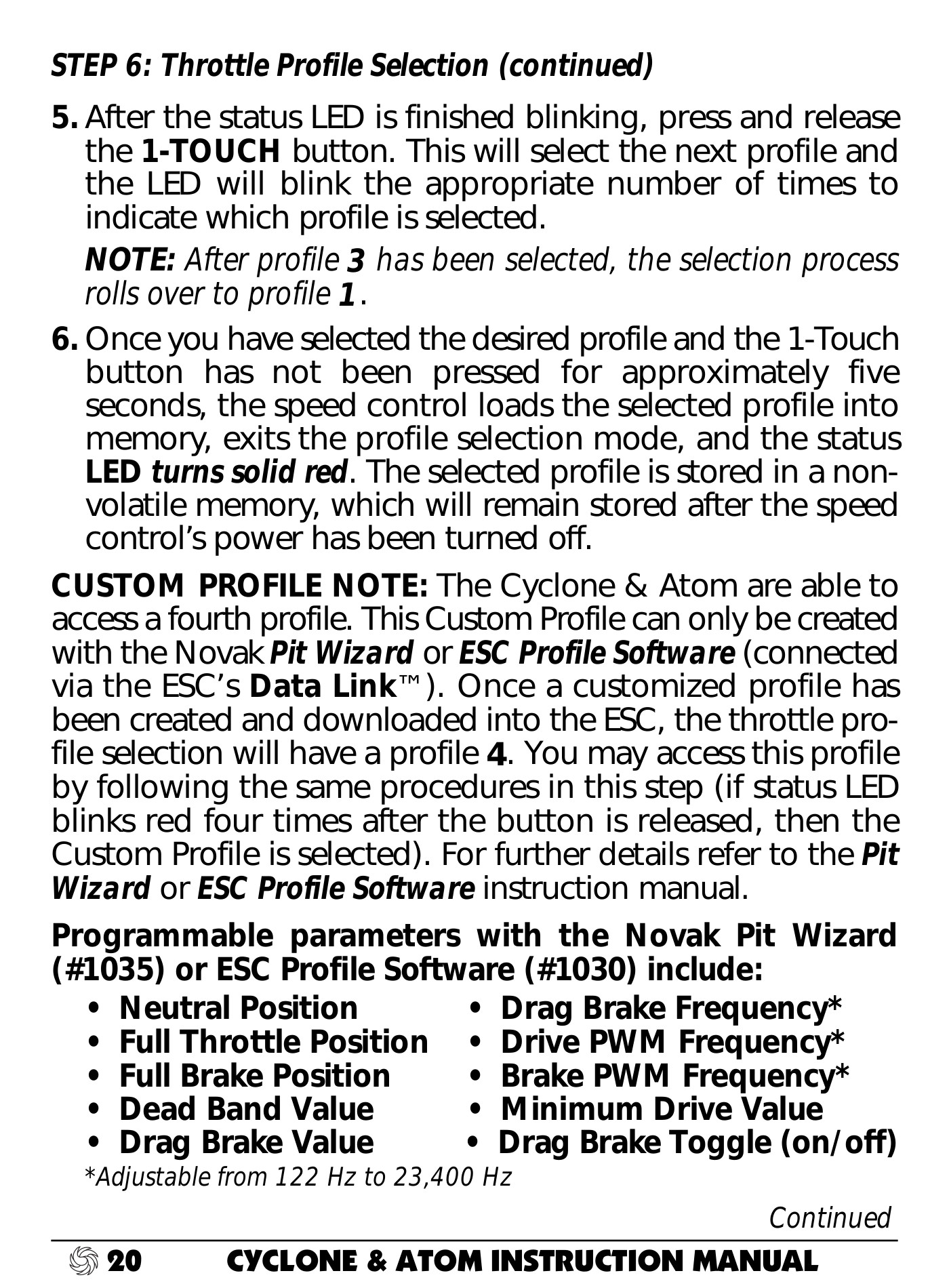 STEP 6: Throttle Profile Selection (continued)

5. After the status LED is finished blinking, press and release the 1-TOUCH button. This will select the next profile and the LED will blink the appropriate number of times to indicate which profile is selected.

NOTE: After profile 3 has been selected, the selection process rolls over to profile 1.

6. Once you have selected the desired profile and the 1-Touch button has not been pressed for approximately five seconds, the speed control loads the selected profile into memory, exits the profile selection mode, and the status LED turns solid red. The selected profile is stored in a non-volatile memory, which will remain stored after the speed control's power has been turned off.

CUSTOM PROFILE NOTE: The Cyclone & Atom are able to access a fourth profile. This Custom Profile can only be created with the Novak Pit Wizard or ESC Profile Software (connected via the ESC's Data Link™). Once a customized profile has been created and downloaded into the ESC, the throttle profile selection will have a profile 4. You may access this profile by following the same procedures in this step (if status LED blinks red four times after the button is released, then the Custom Profile is selected). For further details refer to the Pit Wizard or ESC Profile Software instruction manual.

Programmable parameters with the Novak Pit Wizard (#1035) or ESC Profile Software (#1030) include:

• Neutral Position
• Full Throttle Position
• Full Brake Position
• Dead Band Value
• Drag Brake Value

• Drag Brake Frequency*
• Drive PWM Frequency*
• Brake PWM Frequency*
• Minimum Drive Value
• Drag Brake Toggle (on/off)

*Adjustable from 122 Hz to 23,400 Hz

Continued

20 CYCLONE & ATOM INSTRUCTION MANUAL